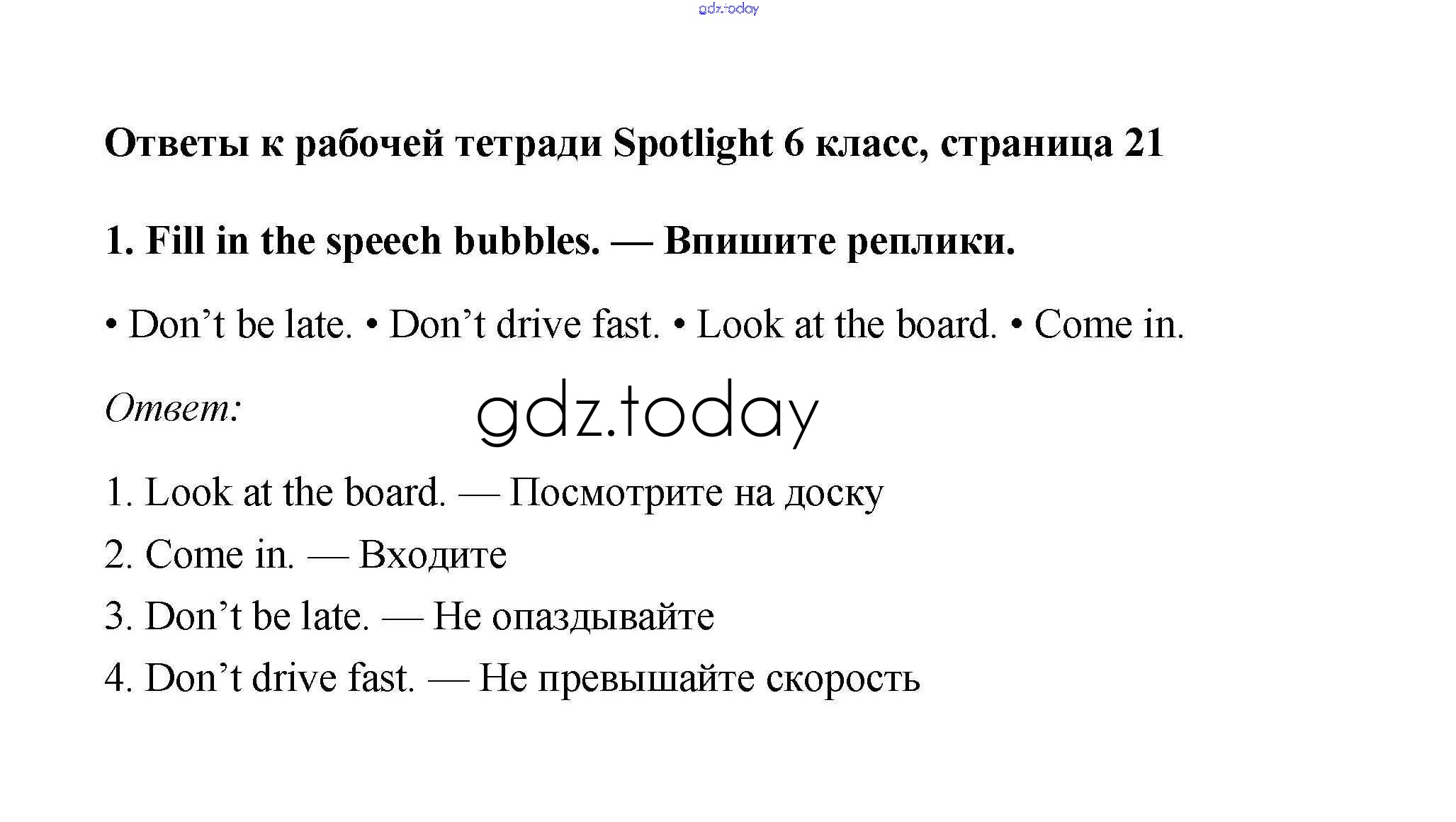 gdz.today

Ответы к рабочей тетради Spotlight 6 класс, страница 21

1. Fill in the speech bubbles. — Впишите реплики.

• Don’t be late. • Don’t drive fast. • Look at the board. • Come in.

Ответ:

gdz.today

1. Look at the board. — Посмотрите на доску

2. Come in. — Входите

3. Don’t be late. — Не опаздывайте

4. Don’t drive fast. — Не превышайте скорость